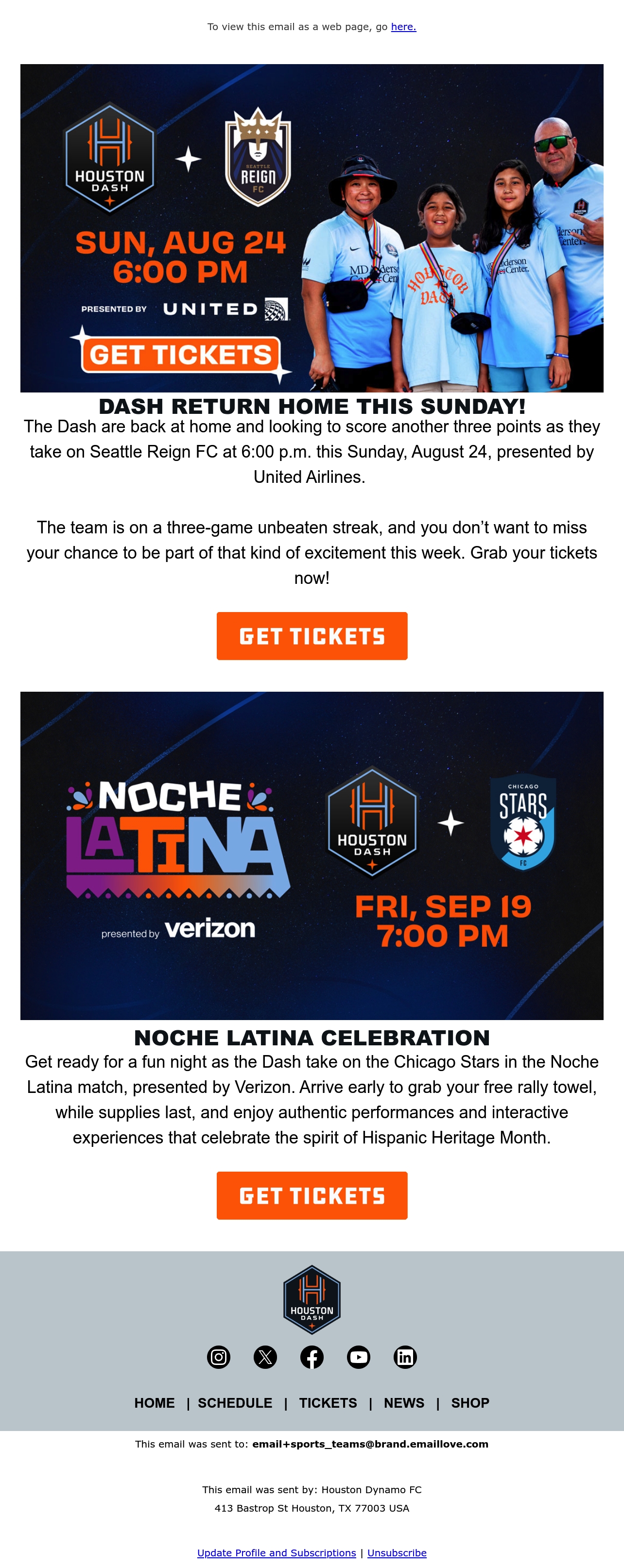 To view this email as a web page, go here.

HOUSTON DASH

SEATTLE REIGN FC

SUN, AUG 24
6:00 PM

PRESENTED BY UNITED

GET TICKETS

DASH RETURN HOME THIS SUNDAY!

The Dash are back at home and looking to score another three points as they take on Seattle Reign FC at 6:00 p.m. this Sunday, August 24, presented by United Airlines.

The team is on a three-game unbeaten streak, and you don't want to miss your chance to be part of that kind of excitement this week. Grab your tickets now!

GET TICKETS

NOCHE LATINA

presented by verizon

HOUSTON DASH

CHICAGO STARS FC

FRI, SEP 19
7:00 PM

NOCHE LATINA CELEBRATION

Get ready for a fun night as the Dash take on the Chicago Stars in the Noche Latina match, presented by Verizon. Arrive early to grab your free rally towel, while supplies last, and enjoy authentic performances and interactive experiences that celebrate the spirit of Hispanic Heritage Month.

GET TICKETS

HOUSTON DASH

HOME | SCHEDULE | TICKETS | NEWS | SHOP

This email was sent to: email+sports_teams@brand.emaillove.com

This email was sent by: Houston Dynamo FC
413 Bastrop St Houston, TX 77003 USA

Update Profile and Subscriptions | Unsubscribe